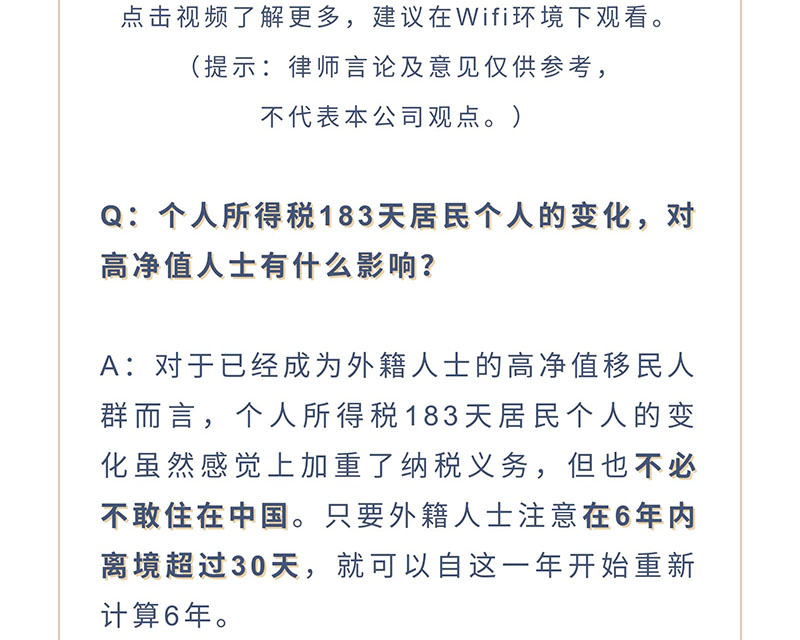 点击视频了解更多，建议在Wifi环境下观看。
（提示：律师言论及意见仅供参考，
不代表本公司观点。）

Q：个人所得税183天居民个人的变化，对高净值人士有什么影响？

A：对于已经成为外籍人士的高净值移民人群而言，个人所得税183天居民个人的变化虽然感觉上加重了纳税义务，但也不必不敢住在中国。只要外籍人士注意在6年内离境超过30天，就可以自这一年开始重新计算6年。